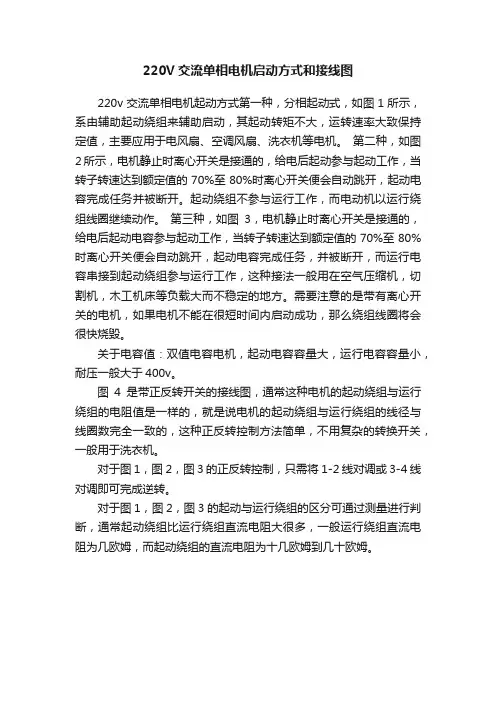 220V 交流单相电机启动方式和接线图

220v 交流单相电机起动方式第一种，分相起动式，如图 1 所示，系由辅助起动绕组来辅助启动，其起动转矩不大，运转速率大致保持定值，主要应用于电风扇、空调风扇、洗衣机等电机。 第二种，如图 2 所示，电机静止时离心开关是接通的，给电后起动参与起动工作，当转子转速达到额定值的 70%至 80%时离心开关便会自动跳开，起动电容完成任务并被断开。起动绕组不参与运行工作，而电动机以运行绕组线圈继续动作。 第三种，如图 3，电机静止时离心开关是接通的，给电后起动电容参与起动工作，当转子转速达到额定值的 70%至 80%时离心开关便会自动跳开，起动电容完成任务，并被断开，而运行电容串接到起动绕组参与运行工作，这种接法一般用在空气压缩机，切割机，木工机床等负载大而不稳定的地方。需要注意的是带有离心开关的电机，如果电机不能在很短时间内启动成功，那么绕组线圈将会很快烧毁。

关于电容值：双值电容电机，起动电容容量大，运行电容容量小，耐压一般大于 400v。

图 4 是带正反转开关的接线图，通常这种电机的起动绕组与运行绕组的电阻值是一样的，就是说电机的起动绕组与运行绕组的线径与线圈数完全一致的，这种正反转控制方法简单，不用复杂的转换开关，一般用于洗衣机。

对于图 1，图 2，图 3 的正反转控制，只需将 1-2 线对调或 3-4 线对调即可完成逆转。

对于图 1，图 2，图 3 的起动与运行绕组的区分可通过测量进行判断，通常起动绕组比运行绕组直流电阻大很多，一般运行绕组直流电阻为几欧姆，而起动绕组的直流电阻为十几欧姆到几十欧姆。